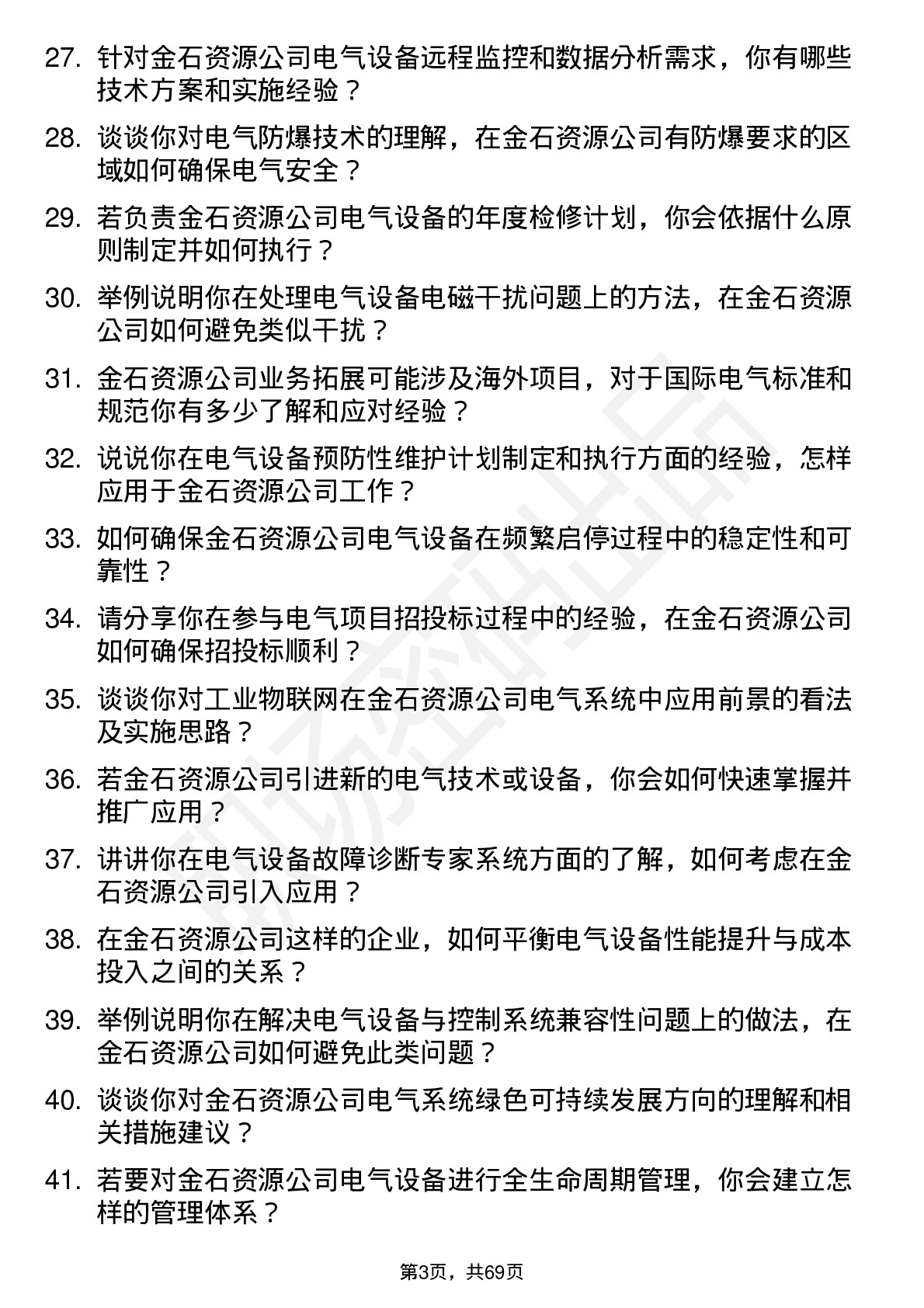 27. 针对金石资源公司电气设备远程监控和数据分析需求，你有哪些技术方案和实施经验？

28. 谈谈你对电气防爆技术的理解，在金石资源公司有防爆要求的区域如何确保电气安全？

29. 若负责金石资源公司电气设备的年度检修计划，你会依据什么原则制定并如何执行？

30. 举例说明你在处理电气设备电磁干扰问题上的方法，在金石资源公司如何避免类似干扰？

31. 金石资源公司业务拓展可能涉及海外项目，对于国际电气标准和规范你有多少了解和应对经验？

32. 说说你在电气设备预防性维护计划制定和执行方面的经验，怎样应用于金石资源公司工作？

33. 如何确保金石资源公司电气设备在频繁启停过程中的稳定性和可靠性？

34. 请分享你在参与电气项目招投标过程中的经验，在金石资源公司如何确保招投标顺利？

35. 谈谈你对工业物联网在金石资源公司电气系统中应用前景的看法及实施思路？

36. 若金石资源公司引进新的电气技术或设备，你会如何快速掌握并推广应用？

37. 讲讲你在电气设备故障诊断专家系统方面的了解，如何考虑在金石资源公司引入应用？

38. 在金石资源公司这样的企业，如何平衡电气设备性能提升与成本投入之间的关系？

39. 举例说明你在解决电气设备与控制系统兼容性问题上的做法，在金石资源公司如何避免此类问题？

40. 谈谈你对金石资源公司电气系统绿色可持续发展方向的理解和相关措施建议？

41. 若要对金石资源公司电气设备进行全生命周期管理，你会建立怎样的管理体系？

第3页，共69页